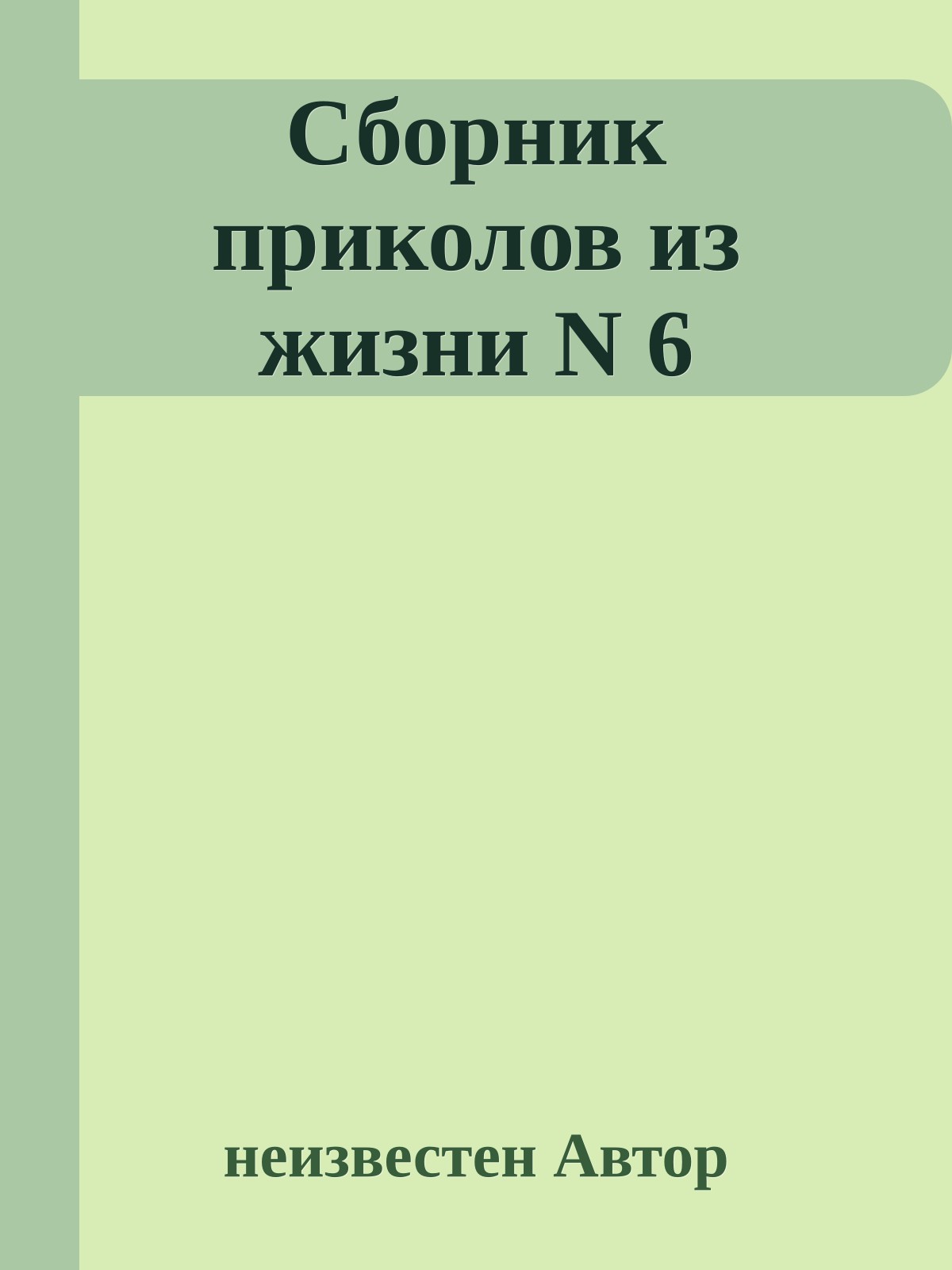 Сборник приколов из жизни N 6

неизвестен Автор